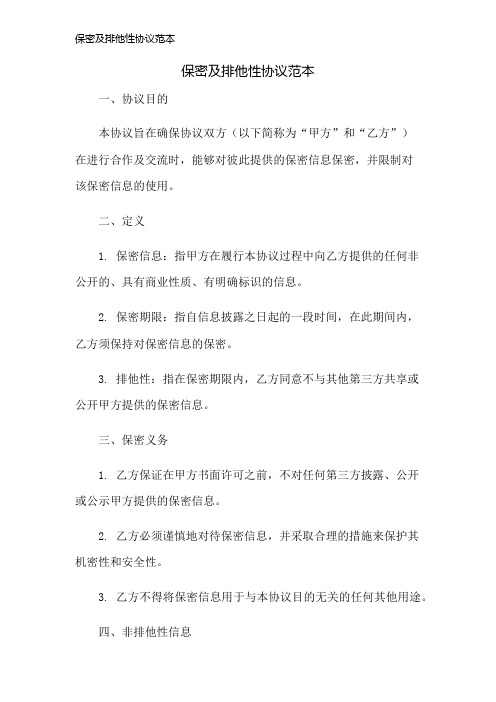 保密及排他性协议范本

保密及排他性协议范本

一、协议目的

本协议旨在确保协议双方（以下简称为“甲方”和“乙方”）在进行合作及交流时，能够对彼此提供的保密信息保密，并限制对该保密信息的使用。

二、定义

1. 保密信息：指甲方在履行本协议过程中向乙方提供的任何非公开的、具有商业性质、有明确标识的信息。

2. 保密期限：指自信息披露之日起的一段时间，在此期间内，乙方须保持对保密信息的保密。

3. 排他性：指在保密期限内，乙方同意不与其他第三方共享或公开甲方提供的保密信息。

三、保密义务

1. 乙方保证在甲方书面许可之前，不对任何第三方披露、公开或公示甲方提供的保密信息。

2. 乙方必须谨慎地对待保密信息，并采取合理的措施来保护其机密性和安全性。

3. 乙方不得将保密信息用于与本协议目的无关的任何其他用途。

四、非排他性信息